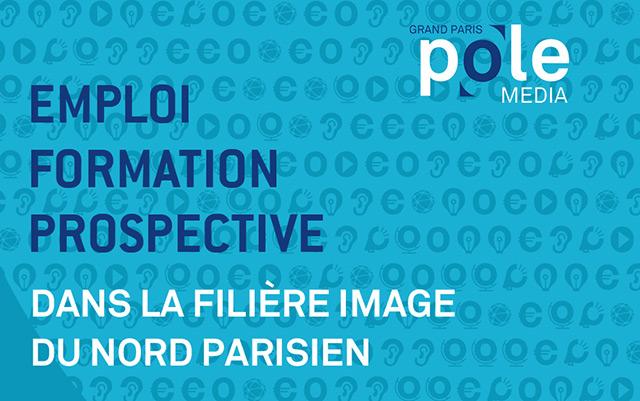 GRAND PARIS
pole
MEDIA

EMPLOI
FORMATION
PROSPECTIVE

DANS LA FILIÈRE IMAGE
DU NORD PARISIEN